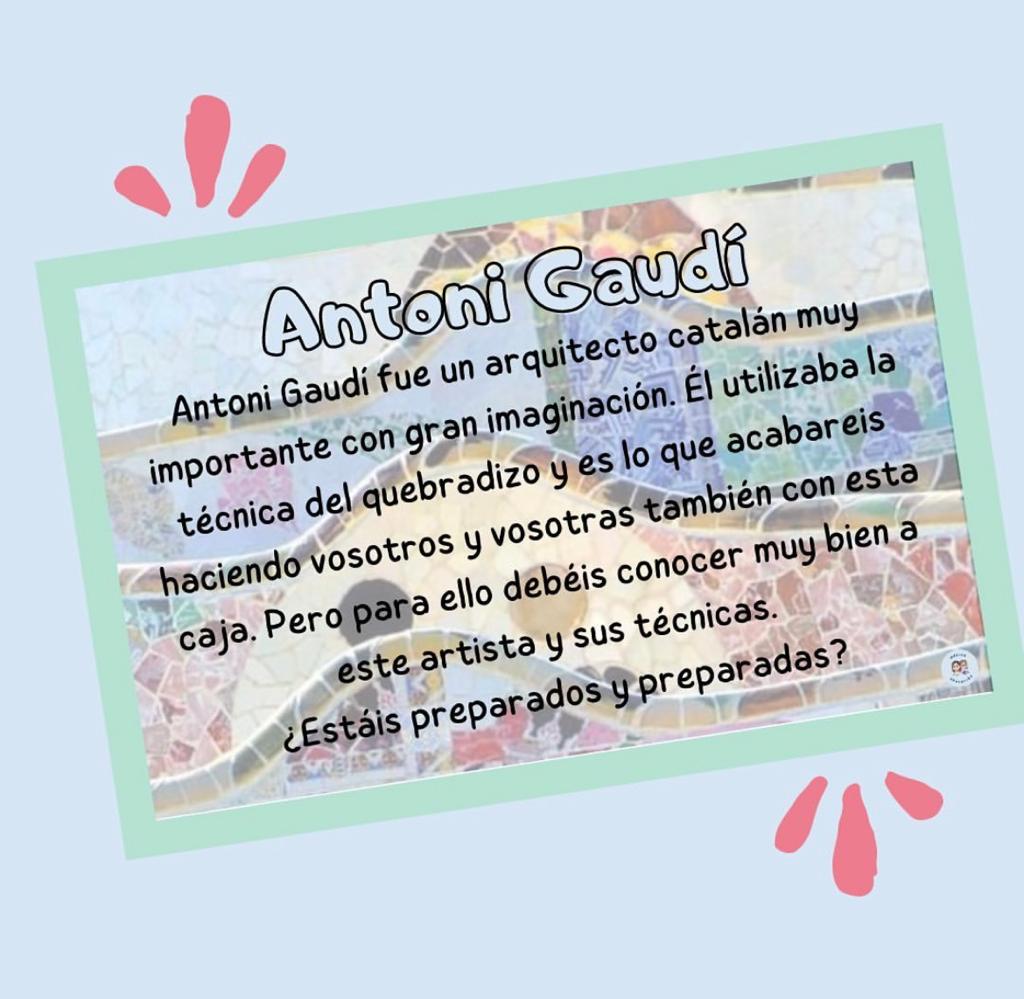 Antoni Gaudí

Antoni Gaudí fue un arquitecto catalán muy importante con gran imaginación. Él utilizaba la técnica del quebradizo y es lo que acabareis haciendo vosotros y vosotras también con esta caja. Pero para ello debéis conocer muy bien a este artista y sus técnicas.
¿Estáis preparados y preparadas?